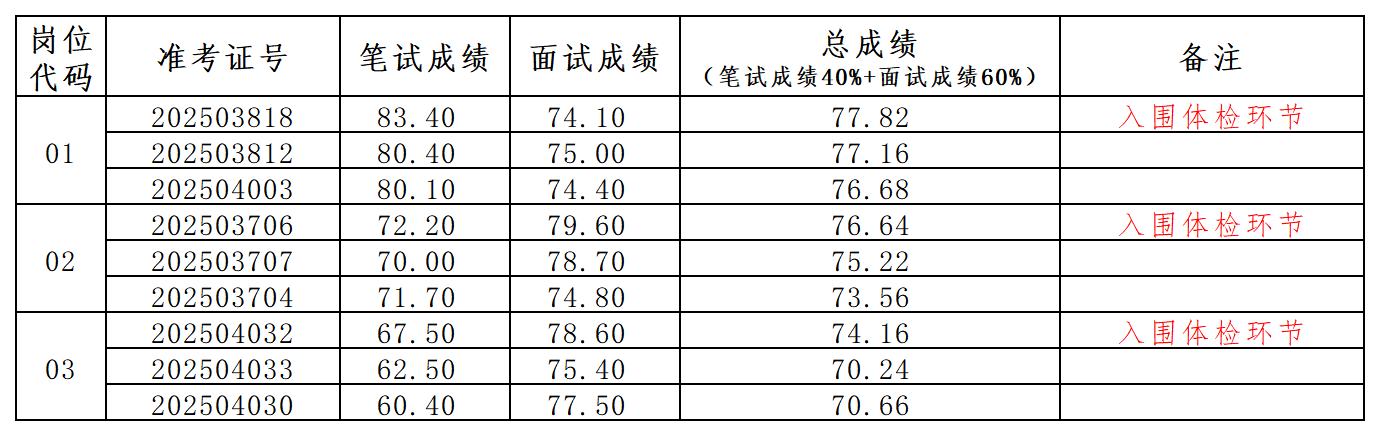 | 岗位代码 | 准考证号 | 笔试成绩 | 面试成绩 | 总成绩（笔试成绩40%+面试成绩60%） | 备注 |
|---|---|---|---|---|---|
| 01 | 202503818 | 83.40 | 74.10 | 77.82 | 入围体检环节 |
|  | 202503812 | 80.40 | 75.00 | 77.16 |  |
|  | 202504003 | 80.10 | 74.40 | 76.68 |  |
| 02 | 202503706 | 72.20 | 79.60 | 76.64 | 入围体检环节 |
|  | 202503707 | 70.00 | 78.70 | 75.22 |  |
|  | 202503704 | 71.70 | 74.80 | 73.56 |  |
| 03 | 202504032 | 67.50 | 78.60 | 74.16 | 入围体检环节 |
|  | 202504033 | 62.50 | 75.40 | 70.24 |  |
|  | 202504030 | 60.40 | 77.50 | 70.66 |  |